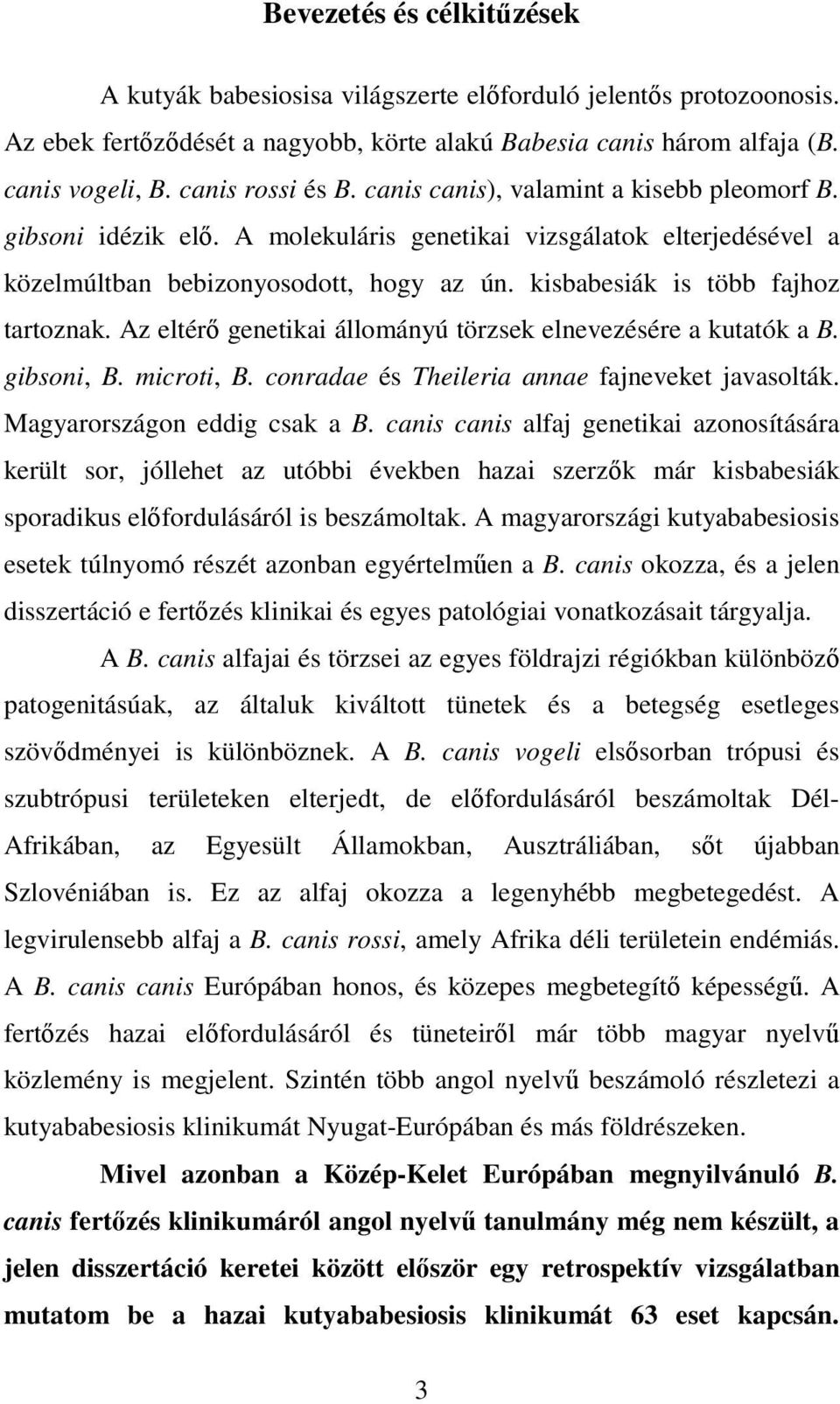 Bevezetés és célkitűzések

A kutyák babesiosisa világszerte előforduló jelentős protozoonosis. Az ebek fertőződését a nagyobb, körte alakú Babesia canis három alfaja (B. canis vogeli, B. canis rossi és B. canis canis), valamint a kisebb pleomorf B. gibsoni idézik elő. A molekuláris genetikai vizsgálatok elterjedésével a közelmúltban bebizonyosodott, hogy az ún. kisbabesiák is több fajhoz tartoznak. Az eltérő genetikai állományú törzsek elnevezésére a kutatók a B. gibsoni, B. microti, B. conradae és Theileria annae fajneveket javasolták. Magyarországon eddig csak a B. canis canis alfaj genetikai azonosítására került sor, jóllehet az utóbbi években hazai szerzők már kisbabesiák sporadikus előfordulásáról is beszámoltak. A magyarországi kutyababesiosis esetek túlnyomó részét azonban egyértelműen a B. canis okozza, és a jelen disszertáció e fertőzés klinikai és egyes patológiai vonatkozásait tárgyalja.

A B. canis alfajai és törzsei az egyes földrajzi régiókban különböző patogenitásúak, az általuk kiváltott tünetek és a betegség esetleges szövődményei is különböznek. A B. canis vogeli elsősorban trópusi és szubtrópusi területeken elterjedt, de előfordulásáról beszámoltak Dél-Afrikában, az Egyesült Államokban, Ausztráliában, sőt újabban Szlovéniában is. Ez az alfaj okozza a legenyhébb megbetegedést. A legvirulensebb alfaj a B. canis rossi, amely Afrika déli területein endémiás. A B. canis canis Európában honos, és közepes megbetegítő képességű. A fertőzés hazai előfordulásáról és tüneteiről már több magyar nyelvű közlemény is megjelent. Szintén több angol nyelvű beszámoló részletezi a kutyababesiosis klinikumát Nyugat-Európában és más földrészeken.

Mivel azonban a Közép-Kelet Európában megnyilvánuló B. canis fertőzés klinikumáról angol nyelvű tanulmány még nem készült, a jelen disszertáció keretei között először egy retrospektív vizsgálatban mutatom be a hazai kutyababesiosis klinikumát 63 eset kapcsán.

3